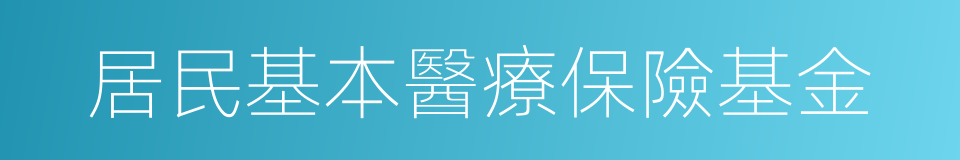 居民基本醫療保險基金